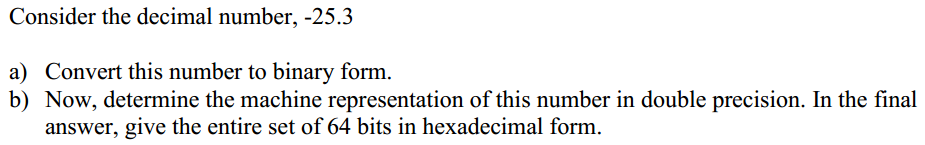 Consider the decimal number, -25.3

a) Convert this number to binary form.
b) Now, determine the machine representation of this number in double precision. In the final answer, give the entire set of 64 bits in hexadecimal form.